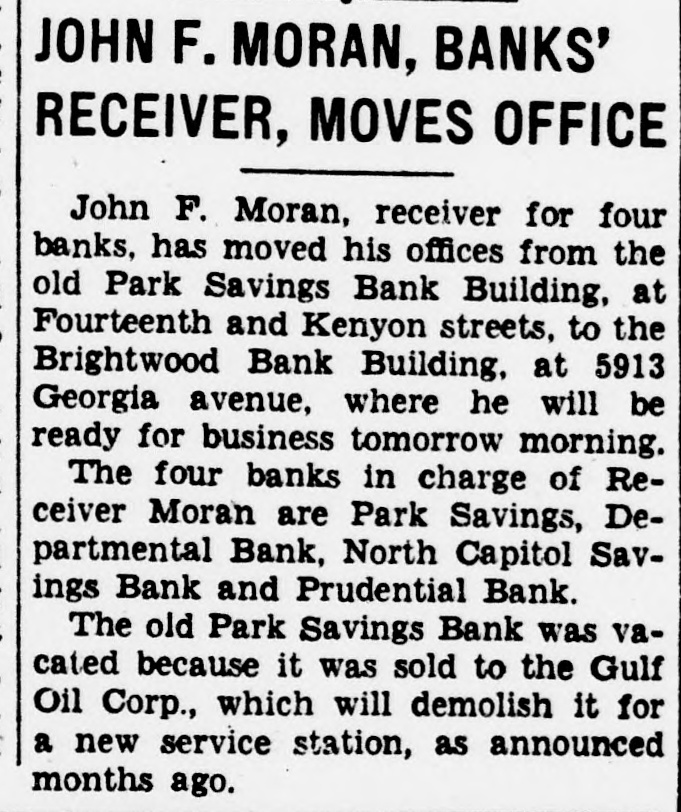 JOHN F. MORAN, BANKS' RECEIVER, MOVES OFFICE

John F. Moran, receiver for four banks, has moved his offices from the old Park Savings Bank Building, at Fourteenth and Kenyon streets, to the Brightwood Bank Building, at 5913 Georgia avenue, where he will be ready for business tomorrow morning.

The four banks in charge of Receiver Moran are Park Savings, Departmental Bank, North Capitol Savings Bank and Prudential Bank.

The old Park Savings Bank was vacated because it was sold to the Gulf Oil Corp., which will demolish it for a new service station, as announced months ago.